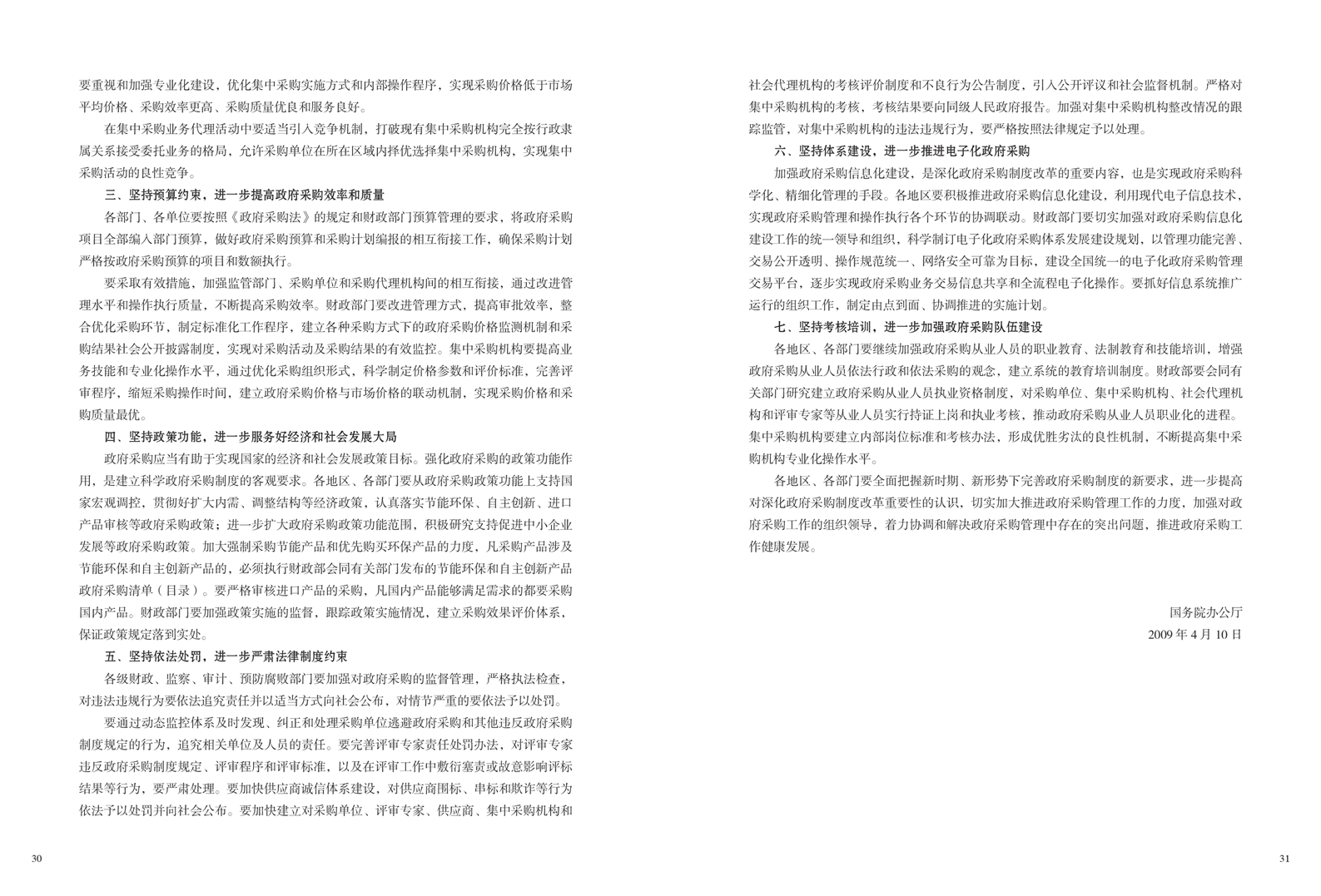 要重视和加强专业化建设，优化集中采购实施方式和内部操作程序，实现采购价格低于市场平均价格、采购效率更高、采购质量优良和服务良好。

在集中采购业务代理活动中要适当引入竞争机制，打破现有集中采购机构完全按行政隶属关系接受委托业务的格局，允许采购单位在所在区域内择优选择集中采购机构，实现集中采购活动的良性竞争。

三、坚持预算约束，进一步提高政府采购效率和质量

各部门、各单位要按照《政府采购法》的规定和财政部门预算管理的要求，将政府采购项目全部编入部门预算，做好政府采购预算和采购计划编报的相互衔接工作，确保采购计划严格按政府采购预算的项目和数额执行。

要采取有效措施，加强监管部门、采购单位和采购代理机构间的相互衔接，通过改进管理水平和操作执行质量，不断提高采购效率。财政部门要改进管理方式，提高审批效率，整合优化采购环节，制定标准化工作程序，建立各种采购方式下的政府采购价格监测机制和采购结果社会公开披露制度，实现对采购活动及采购结果的有效监控。集中采购机构要提高业务技能和专业化操作水平，通过优化采购组织形式，科学制定价格参数和评价标准，完善评审程序，缩短采购操作时间，建立政府采购价格与市场价格的联动机制，实现采购价格和采购质量最优。

四、坚持政策功能，进一步服务好经济和社会发展大局

政府采购应当有助于实现国家的经济和社会发展政策目标。强化政府采购的政策功能作用，是建立科学政府采购制度的客观要求。各地区、各部门要从政府采购政策功能上支持国家宏观调控，贯彻好扩大内需、调整结构等经济政策，认真落实节能环保、自主创新、进口产品审核等政府采购政策；进一步扩大政府采购政策功能范围，积极研究支持促进中小企业发展等政府采购政策。加大强制采购节能产品和优先购买环保产品的力度，凡采购产品涉及节能环保和自主创新产品的，必须执行财政部会同有关部门发布的节能环保和自主创新产品政府采购清单（目录）。要严格审核进口产品的采购，凡国内产品能够满足需求的都要采购国内产品。财政部门要加强政策实施的监督，跟踪政策实施情况，建立采购效果评价体系，保证政策规定落到实处。

五、坚持依法处罚，进一步严肃法律制度约束

各级财政、监察、审计、预防腐败部门要加强对政府采购的监督管理，严格执法检查，对违法违规行为要依法追究责任并以适当方式向社会公布，对情节严重的要依法予以处罚。

要通过动态监控体系及时发现、纠正和处理采购单位逃避政府采购和其他违反政府采购制度规定的行为，追究相关单位及人员的责任。要完善评审专家责任处罚办法，对评审专家违反政府采购制度规定、评审程序和评审标准，以及在评审工作中敷衍塞责或故意影响评标结果等行为，要严肃处理。要加快供应商诚信体系建设，对供应商围标、串标和欺诈等行为依法予以处罚并向社会公布。要加快建立对采购单位、评审专家、供应商、集中采购机构和

30

社会代理机构的考核评价制度和不良行为公告制度，引入公开评议和社会监督机制。严格对集中采购机构的考核，考核结果要向同级人民政府报告。加强对集中采购机构整改情况的跟踪监管，对集中采购机构的违法违规行为，要严格按照法律规定予以处理。

六、坚持体系建设，进一步推进电子化政府采购

加强政府采购信息化建设，是深化政府采购制度改革的重要内容，也是实现政府采购科学化、精细化管理的手段。各地区要积极推进政府采购信息化建设，利用现代电子信息技术，实现政府采购管理和操作执行各个环节的协调联动。财政部门要切实加强对政府采购信息化建设工作的统一领导和组织，科学制订电子化政府采购体系发展建设规划，以管理功能完善、交易公开透明、操作规范统一、网络安全可靠为目标，建设全国统一的电子化政府采购管理交易平台，逐步实现政府采购业务交易信息共享和全流程电子化操作。要抓好信息系统推广运行的组织工作，制定由点到面、协调推进的实施计划。

七、坚持考核培训，进一步加强政府采购队伍建设

各地区、各部门要继续加强政府采购从业人员的职业教育、法制教育和技能培训，增强政府采购从业人员依法行政和依法采购的观念，建立系统的教育培训制度。财政部要会同有关部门研究建立政府采购从业人员执业资格制度，对采购单位、集中采购机构、社会代理机构和评审专家等从业人员实行持证上岗和执业考核，推动政府采购从业人员职业化的进程。集中采购机构要建立内部岗位标准和考核办法，形成优胜劣汰的良性机制，不断提高集中采购机构专业化操作水平。

各地区、各部门要全面把握新时期、新形势下完善政府采购制度的新要求，进一步提高对深化政府采购制度改革重要性的认识，切实加大推进政府采购管理工作的力度，加强对政府采购工作的组织领导，着力协调和解决政府采购管理中存在的突出问题，推进政府采购工作健康发展。

国务院办公厅
2009 年 4 月 10 日

31